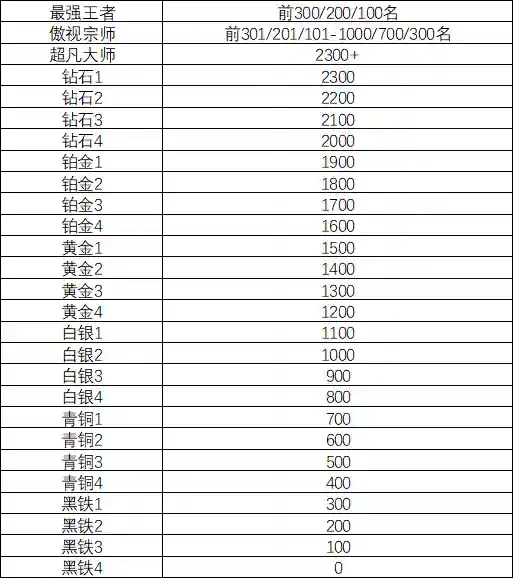 | 最强王者 | 前300/200/100名 |
|---|---|
| 傲视宗师 | 前301/201/101-1000/700/300名 |
| 超凡大师 | 2300+ |
| 钻石1 | 2300 |
| 钻石2 | 2200 |
| 钻石3 | 2100 |
| 钻石4 | 2000 |
| 铂金1 | 1900 |
| 铂金2 | 1800 |
| 铂金3 | 1700 |
| 铂金4 | 1600 |
| 黄金1 | 1500 |
| 黄金2 | 1400 |
| 黄金3 | 1300 |
| 黄金4 | 1200 |
| 白银1 | 1100 |
| 白银2 | 1000 |
| 白银3 | 900 |
| 白银4 | 800 |
| 青铜1 | 700 |
| 青铜2 | 600 |
| 青铜3 | 500 |
| 青铜4 | 400 |
| 黑铁1 | 300 |
| 黑铁2 | 200 |
| 黑铁3 | 100 |
| 黑铁4 | 0 |